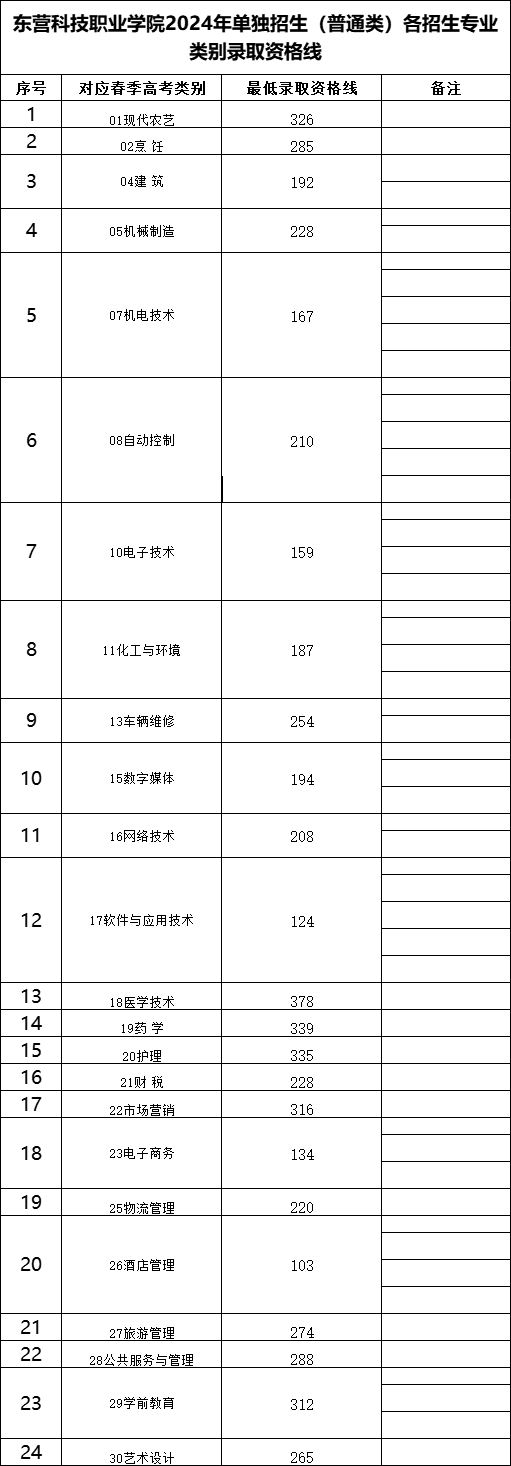 东营科技职业学院2024年单独招生（普通类）各招生专业类别录取资格线

| 序号 | 对应春季高考类别 | 最低录取资格线 | 备注 |
|---|---|---|---|
| 1 | 01现代农艺 | 326 | |
| 2 | 02烹 饪 | 285 | |
| 3 | 04建 筑 | 192 | |
| 4 | 05机械制造 | 228 | |
| 5 | 07机电技术 | 167 | |
| 6 | 08自动控制 | 210 | |
| 7 | 10电子技术 | 159 | |
| 8 | 11化工与环境 | 187 | |
| 9 | 13车辆维修 | 254 | |
| 10 | 15数字媒体 | 194 | |
| 11 | 16网络技术 | 208 | |
| 12 | 17软件与应用技术 | 124 | |
| 13 | 18医学技术 | 378 | |
| 14 | 19药 学 | 339 | |
| 15 | 20护理 | 335 | |
| 16 | 21财 税 | 228 | |
| 17 | 22市场营销 | 316 | |
| 18 | 23电子商务 | 134 | |
| 19 | 25物流管理 | 220 | |
| 20 | 26酒店管理 | 103 | |
| 21 | 27旅游管理 | 274 | |
| 22 | 28公共服务与管理 | 288 | |
| 23 | 29学前教育 | 312 | |
| 24 | 30艺术设计 | 265 | |